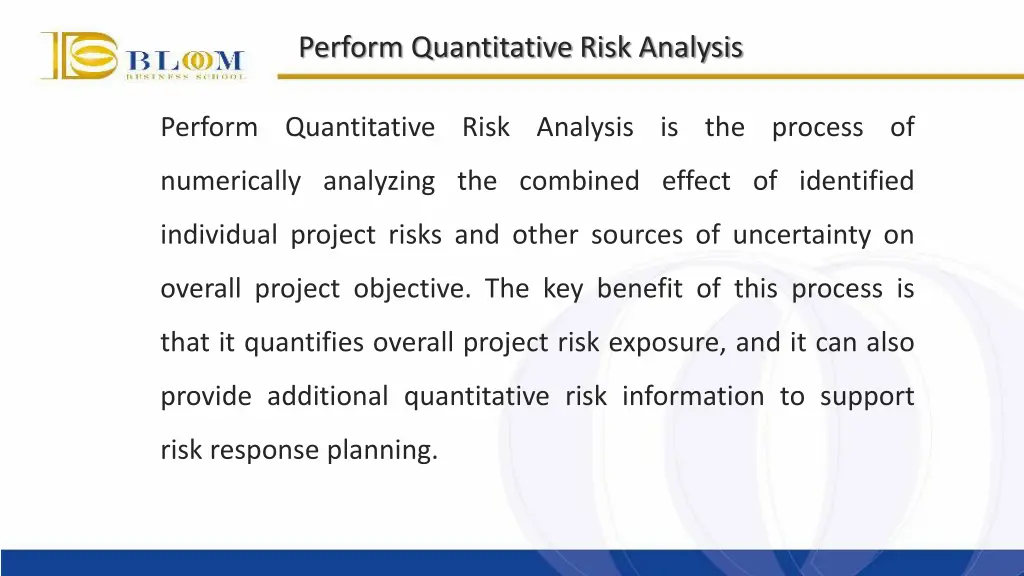 BLOOM
BUSINESS SCHOOL

Perform Quantitative Risk Analysis

Perform Quantitative Risk Analysis is the process of numerically analyzing the combined effect of identified individual project risks and other sources of uncertainty on overall project objective. The key benefit of this process is that it quantifies overall project risk exposure, and it can also provide additional quantitative risk information to support risk response planning.